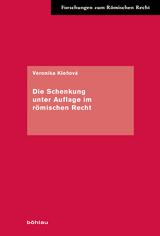 Forschungen zum Römischen Recht

Veronika Kleňová

Die Schenkung unter Auflage im römischen Recht

böhlau